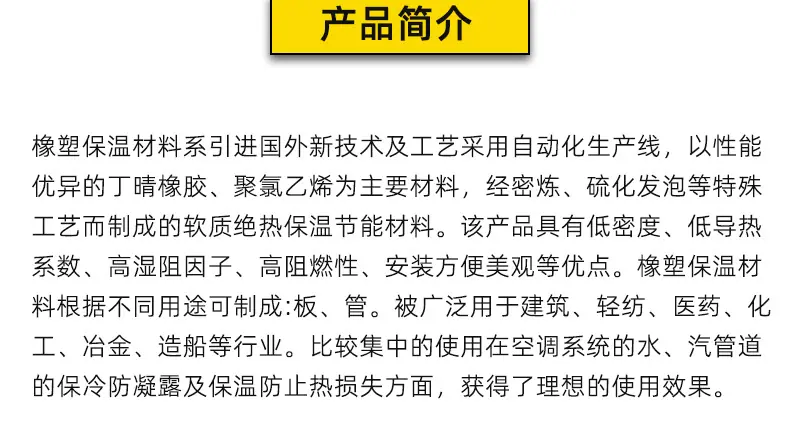 产品简介

橡塑保温材料系引进国外新技术及工艺采用自动化生产线，以性能优异的丁晴橡胶、聚氯乙烯为主要材料，经密炼、硫化发泡等特殊工艺而制成的软质绝热保温节能材料。该产品具有低密度、低导热系数、高湿阻因子、高阻燃性、安装方便美观等优点。橡塑保温材料根据不同用途可制成:板、管。被广泛用于建筑、轻纺、医药、化工、冶金、造船等行业。比较集中的使用在空调系统的水、汽管道的保冷防凝露及保温防止热损失方面，获得了理想的使用效果。